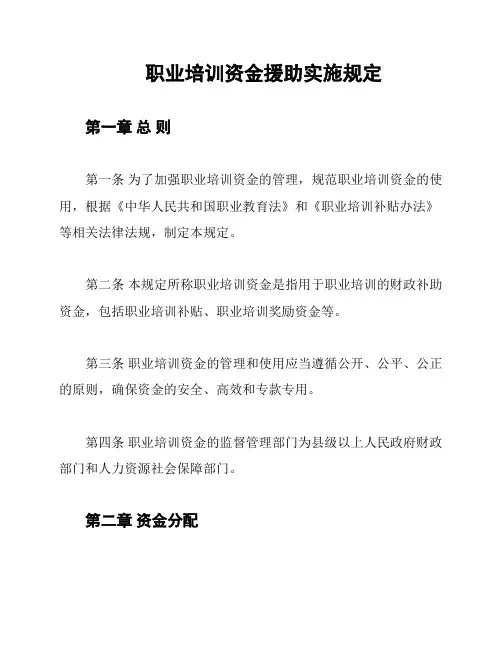 职业培训资金援助实施规定

第一章 总 则

第一条 为了加强职业培训资金的管理，规范职业培训资金的使用，根据《中华人民共和国职业教育法》和《职业培训补贴办法》等相关法律法规，制定本规定。

第二条 本规定所称职业培训资金是指用于职业培训的财政补助资金，包括职业培训补贴、职业培训奖励资金等。

第三条 职业培训资金的管理和使用应当遵循公开、公平、公正的原则，确保资金的安全、高效和专款专用。

第四条 职业培训资金的监督管理部门为县级以上人民政府财政部门和人力资源社会保障部门。

第二章 资金分配